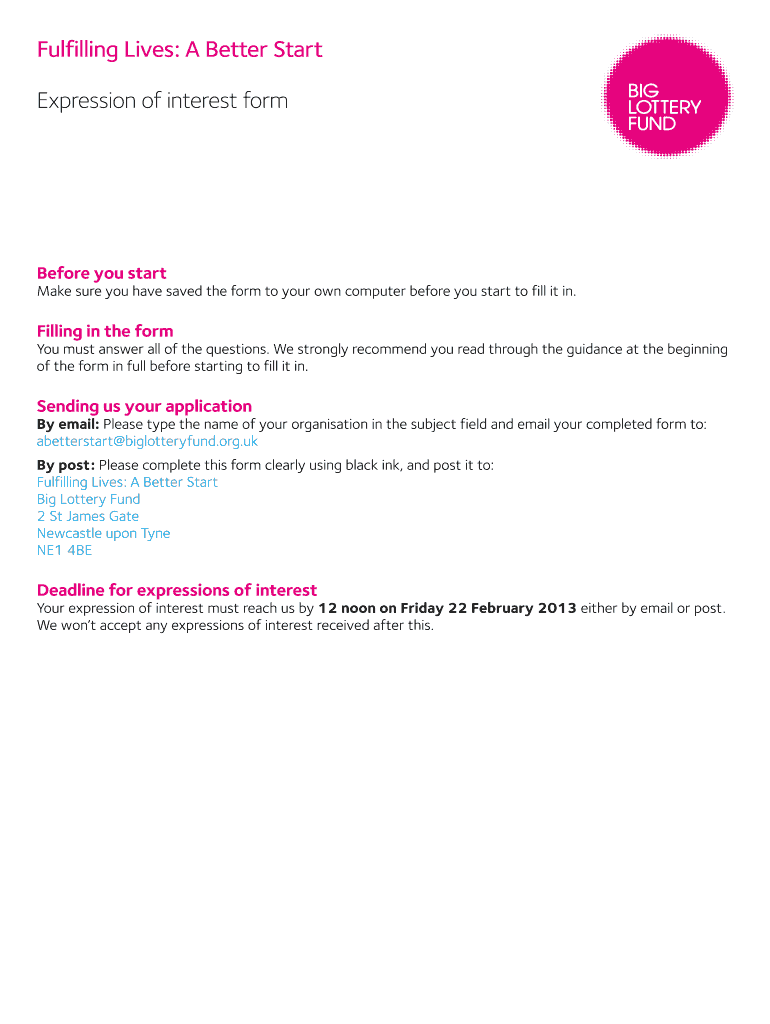 Fulfilling Lives: A Better Start

Expression of interest form

BIG LOTTERY FUND

Before you start
Make sure you have saved the form to your own computer before you start to fill it in.

Filling in the form
You must answer all of the questions. We strongly recommend you read through the guidance at the beginning of the form in full before starting to fill it in.

Sending us your application
By email: Please type the name of your organisation in the subject field and email your completed form to: abetterstart@biglotteryfund.org.uk

By post: Please complete this form clearly using black ink, and post it to:
Fulfilling Lives: A Better Start
Big Lottery Fund
2 St James Gate
Newcastle upon Tyne
NE1 4BE

Deadline for expressions of interest
Your expression of interest must reach us by 12 noon on Friday 22 February 2013 either by email or post. We won't accept any expressions of interest received after this.